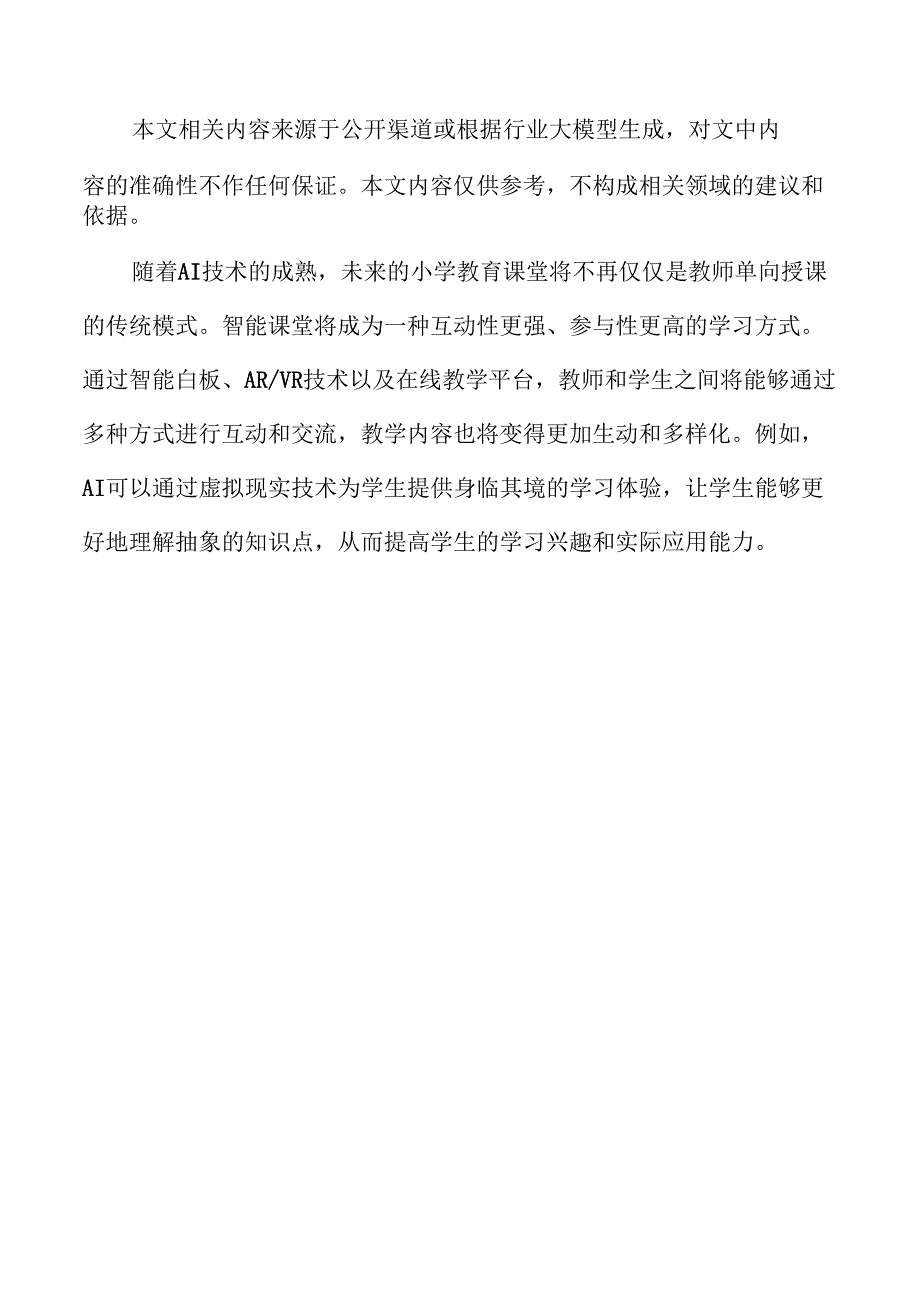 本文相关内容来源于公开渠道或根据行业大模型生成，对文中内容的准确性不作任何保证。本文内容仅供参考，不构成相关领域的建议和依据。

随着AI技术的成熟，未来的小学教育课堂将不再仅仅是教师单向授课的传统模式。智能课堂将成为一种互动性更强、参与性更高的学习方式。通过智能白板、AR/VR技术以及在线教学平台，教师和学生之间将能够通过多种方式进行互动和交流，教学内容也将变得更加生动和多样化。例如，AI可以通过虚拟现实技术为学生提供身临其境的学习体验，让学生能够更好地理解抽象的知识点，从而提高学生的学习兴趣和实际应用能力。